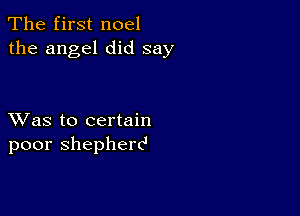 The first noel
the angel did say

Was to certain
poor shepherd